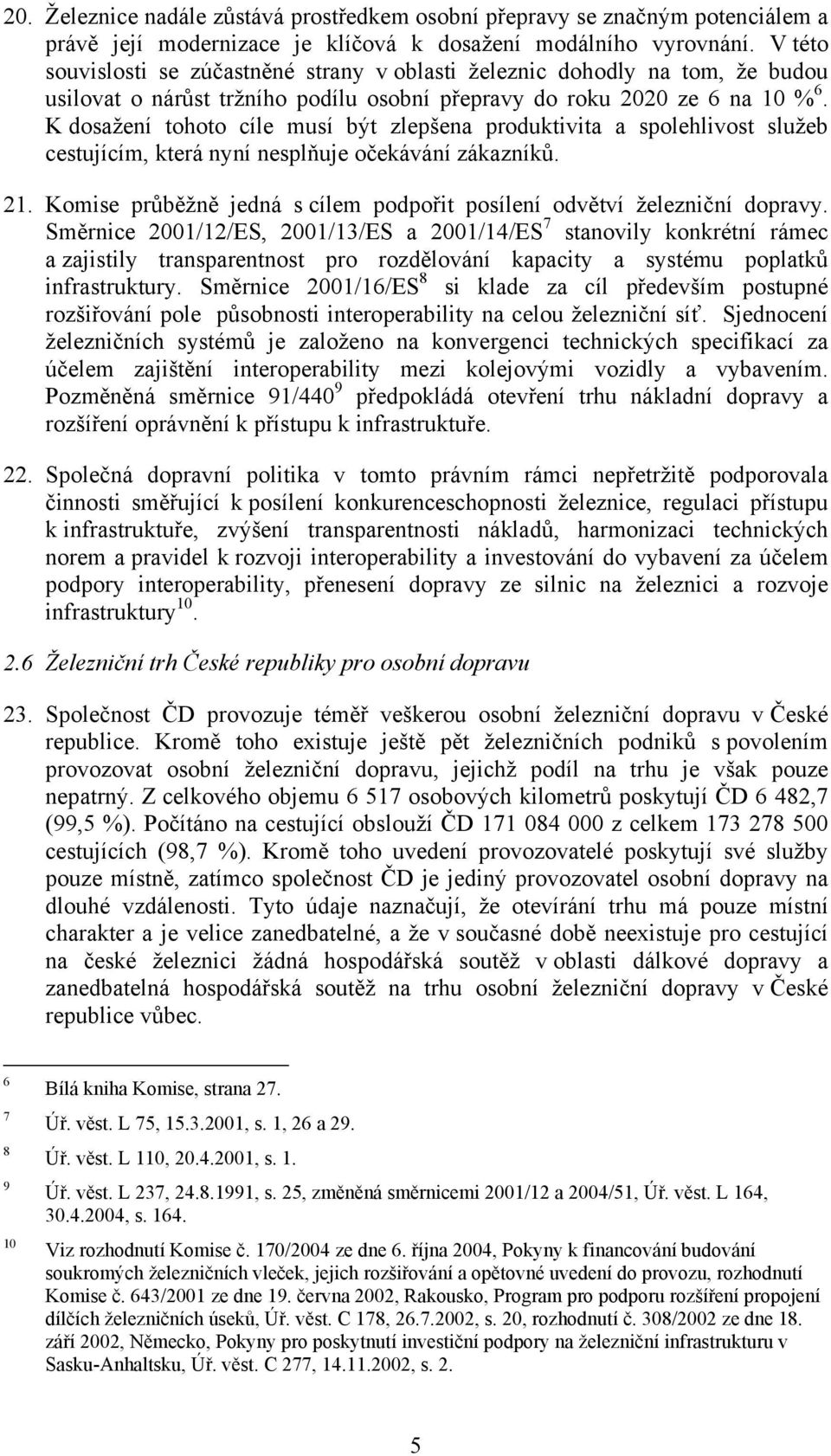 20. Železnice nadále zůstává prostředkem osobní přepravy se značným potenciálem a právě její modernizace je klíčová k dosažení modálního vyrovnání. V této souvislosti se zúčastněné strany v oblasti železnic dohodly na tom, že budou usilovat o nárůst tržního podílu osobní přepravy do roku 2020 ze 6 na 10 %$^6$. K dosažení tohoto cíle musí být zlepšena produktivita a spolehlivost služeb cestujícím, která nyní nesplňuje očekávání zákazníků.

21. Komise průběžně jedná s cílem podpořit posílení odvětví železniční dopravy. Směrnice 2001/12/ES, 2001/13/ES a 2001/14/ES$^7$ stanovily konkrétní rámec a zajistily transparentnost pro rozdělování kapacity a systému poplatků infrastruktury. Směrnice 2001/16/ES$^8$ si klade za cíl především postupné rozšiřování pole působnosti interoperability na celou železniční síť. Sjednocení železničních systémů je založeno na konvergenci technických specifikací za účelem zajištění interoperability mezi kolejovými vozidly a vybavením. Pozměněná směrnice 91/440$^9$ předpokládá otevření trhu nákladní dopravy a rozšíření oprávnění k přístupu k infrastruktuře.

22. Společná dopravní politika v tomto právním rámci nepřetržitě podporovala činnosti směřující k posílení konkurenceschopnosti železnice, regulaci přístupu k infrastruktuře, zvýšení transparentnosti nákladů, harmonizaci technických norem a pravidel k rozvoji interoperability a investování do vybavení za účelem podpory interoperability, přenesení dopravy ze silnic na železnici a rozvoje infrastruktury$^{10}$.

2.6 Železniční trh České republiky pro osobní dopravu

23. Společnost ČD provozuje téměř veškerou osobní železniční dopravu v České republice. Kromě toho existuje ještě pět železničních podniků s povolením provozovat osobní železniční dopravu, jejichž podíl na trhu je však pouze nepatrný. Z celkového objemu 6 517 osobových kilometrů poskytují ČD 6 482,7 (99,5 %). Počítáno na cestující obslouží ČD 171 084 000 z celkem 173 278 500 cestujících (98,7 %). Kromě toho uvedení provozovatelé poskytují své služby pouze místně, zatímco společnost ČD je jediný provozovatel osobní dopravy na dlouhé vzdálenosti. Tyto údaje naznačují, že otevírání trhu má pouze místní charakter a je velice zanedbatelné, a že v současné době neexistuje pro cestující na české železnici žádná hospodářská soutěž v oblasti dálkové dopravy a zanedbatelná hospodářská soutěž na trhu osobní železniční dopravy v České republice vůbec.

6 Bílá kniha Komise, strana 27.

7 Úř. věst. L 75, 15.3.2001, s. 1, 26 a 29.

8 Úř. věst. L 110, 20.4.2001, s. 1.

9 Úř. věst. L 237, 24.8.1991, s. 25, změněná směrnicemi 2001/12 a 2004/51, Úř. věst. L 164, 30.4.2004, s. 164.

10 Viz rozhodnutí Komise č. 170/2004 ze dne 6. října 2004, Pokyny k financování budování soukromých železničních vleček, jejich rozšiřování a opětovné uvedení do provozu, rozhodnutí Komise č. 643/2001 ze dne 19. června 2002, Rakousko, Program pro podporu rozšíření propojení dílčích železničních úseků, Úř. věst. C 178, 26.7.2002, s. 20, rozhodnutí č. 308/2002 ze dne 18. září 2002, Německo, Pokyny pro poskytnutí investiční podpory na železniční infrastrukturu v Sasku-Anhaltsku, Úř. věst. C 277, 14.11.2002, s. 2.

5